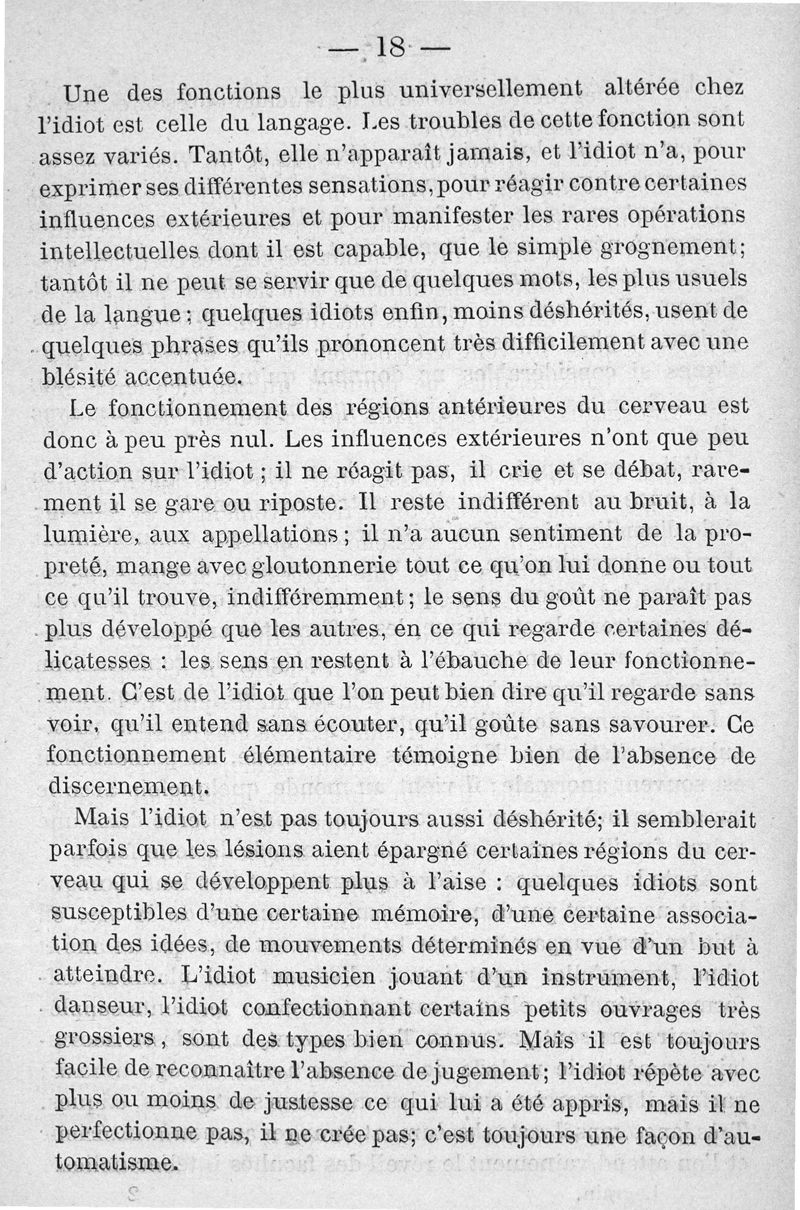 — 18 —

Une des fonctions le plus universellement altérée chez l'idiot est celle du langage. Les troubles de cette fonction sont assez variés. Tantôt, elle n'apparaît jamais, et l'idiot n'a, pour exprimer ses différentes sensations, pour réagir contre certaines influences extérieures et pour manifester les rares opérations intellectuelles dont il est capable, que le simple grognement; tantôt il ne peut se servir que de quelques mots, les plus usuels de la langue; quelques idiots enfin, moins déshérités, usent de quelques phrases qu'ils prononcent très difficilement avec une blésité accentuée.

Le fonctionnement des régions antérieures du cerveau est donc à peu près nul. Les influences extérieures n'ont que peu d'action sur l'idiot; il ne réagit pas, il crie et se débat, rarement il se gare ou riposte. Il reste indifférent au bruit, à la lumière, aux appellations; il n'a aucun sentiment de la propreté, mange avec gloutonnerie tout ce qu'on lui donne ou tout ce qu'il trouve, indifféremment; le sens du goût ne paraît pas plus développé que les autres, en ce qui regarde certaines délicatesses : les sens en restent à l'ébauche de leur fonctionnement. C'est de l'idiot que l'on peut bien dire qu'il regarde sans voir, qu'il entend sans écouter, qu'il goûte sans savourer. Ce fonctionnement élémentaire témoigne bien de l'absence de discernement.

Mais l'idiot n'est pas toujours aussi déshérité; il semblerait parfois que les lésions aient épargné certaines régions du cerveau qui se développent plus à l'aise : quelques idiots sont susceptibles d'une certaine mémoire, d'une certaine association des idées, de mouvements déterminés en vue d'un but à atteindre. L'idiot musicien jouant d'un instrument, l'idiot danseur, l'idiot confectionnant certains petits ouvrages très grossiers, sont des types bien connus. Mais il est toujours facile de reconnaître l'absence de jugement; l'idiot répète avec plus ou moins de justesse ce qui lui a été appris, mais il ne perfectionne pas, il ne crée pas; c'est toujours une façon d'automatisme.